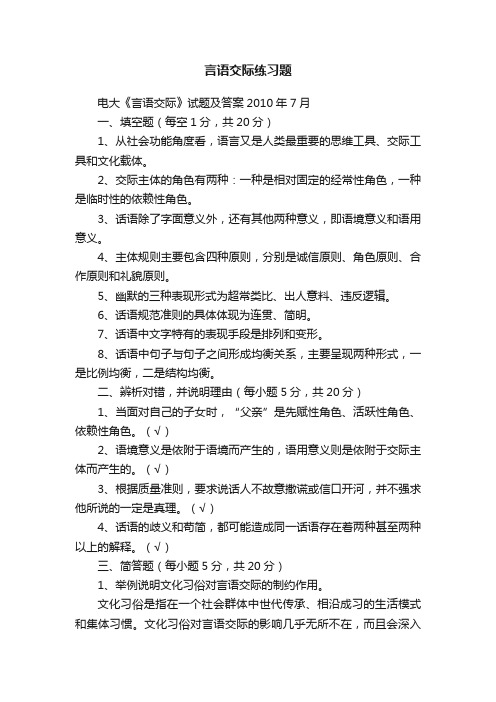 言语交际练习题

电大《言语交际》试题及答案 2010 年 7 月

一、填空题（每空 1 分，共 20 分）

1、从社会功能角度看，语言又是人类最重要的思维工具、交际工具和文化载体。

2、交际主体的角色有两种：一种是相对固定的经常性角色，一种是临时性的依赖性角色。

3、话语除了字面意义外，还有其他两种意义，即语境意义和语用意义。

4、主体规则主要包含四种原则，分别是诚信原则、角色原则、合作原则和礼貌原则。

5、幽默的三种表现形式为超常类比、出人意料、违反逻辑。

6、话语规范准则的具体体现为连贯、简明。

7、话语中文字特有的表现手段是排列和变形。

8、话语中句子与句子之间形成均衡关系，主要呈现两种形式，一是比例均衡，二是结构均衡。

二、辨析对错，并说明理由（每小题 5 分，共 20 分）

1、当面对自己的子女时，“父亲”是先赋性角色、活跃性角色、依赖性角色。（√）

2、语境意义是依附于语境而产生的，语用意义则是依附于交际主体而产生的。（√）

3、根据质量准则，要求说话人不故意撒谎或信口开河，并不强求他所说的一定是真理。（√）

4、话语的歧义和苟简，都可能造成同一话语存在着两种甚至两种以上的解释。（√）

三、简答题（每小题 5 分，共 20 分）

1、举例说明文化习俗对言语交际的制约作用。

文化习俗是指在一个社会群体中世代传承、相沿成习的生活模式和集体习惯。文化习俗对言语交际的影响几乎无所不在，而且会深入